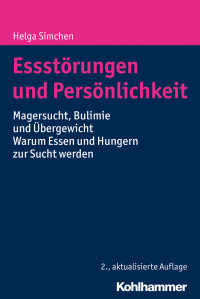 Helga Simchen

Essstörungen und Persönlichkeit

Magersucht, Bulimie und Übergewicht
Warum Essen und Hungern zur Sucht werden

2., aktualisierte Auflage

Kohlhammer